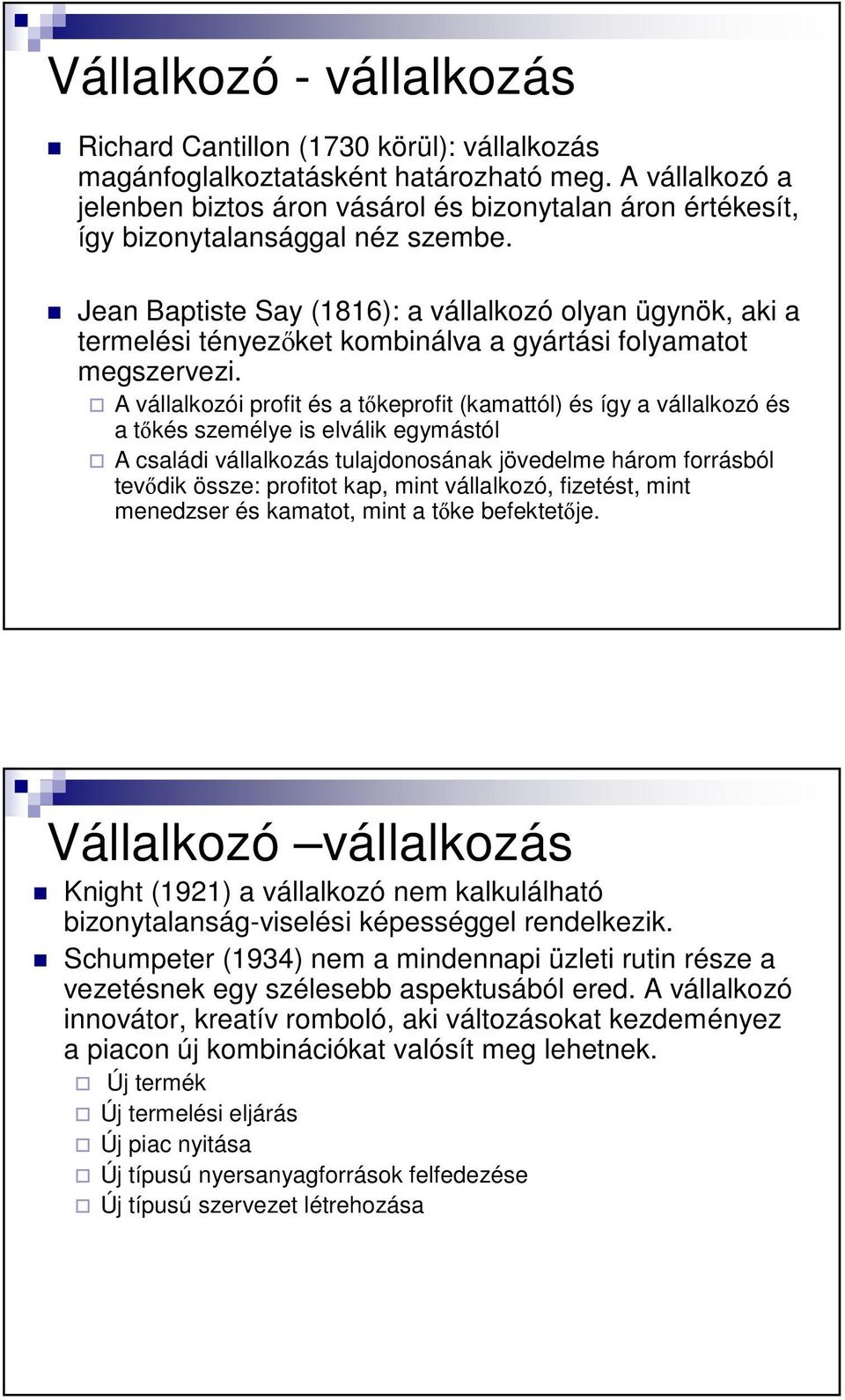 Vállalkozó - vállalkozás

Richard Cantillon (1730 körül): vállalkozás magánfoglalkoztatásként határozható meg. A vállalkozó a jelenben biztos áron vásárol és bizonytalan áron értékesít, így bizonytalansággal néz szembe.

Jean Baptiste Say (1816): a vállalkozó olyan ügynök, aki a termelési tényezőket kombinálva a gyártási folyamatot megszervezi.

A vállalkozói profit és a tőkeprofit (kamattól) és így a vállalkozó és a tőkés személye is elválik egymástól

A családi vállalkozás tulajdonosának jövedelme három forrásból tevődik össze: profitot kap, mint vállalkozó, fizetést, mint menedzser és kamatot, mint a tőke befektetője.

Vállalkozó –vállalkozás

Knight (1921) a vállalkozó nem kalkulálható bizonytalanság-viselési képességgel rendelkezik.

Schumpeter (1934) nem a mindennapi üzleti rutin része a vezetésnek egy szélesebb aspektusából ered. A vállalkozó innovátor, kreatív romboló, aki változásokat kezdeményez a piacon új kombinációkat valósít meg lehetnek.

Új termék

Új termelési eljárás

Új piac nyitása

Új típusú nyersanyagforrások felfedezése

Új típusú szervezet létrehozása